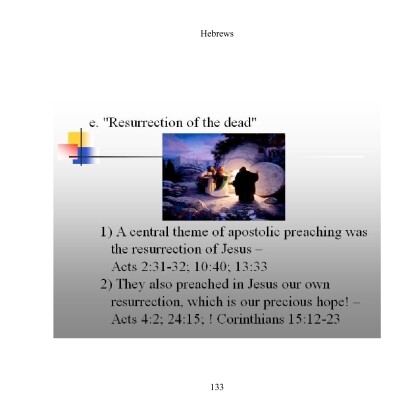 Hebrews

e. "Resurrection of the dead"

1) A central theme of apostolic preaching was the resurrection of Jesus – Acts 2:31-32; 10:40; 13:33

2) They also preached in Jesus our own resurrection, which is our precious hope! – Acts 4:2; 24:15; ! Corinthians 15:12-23

133